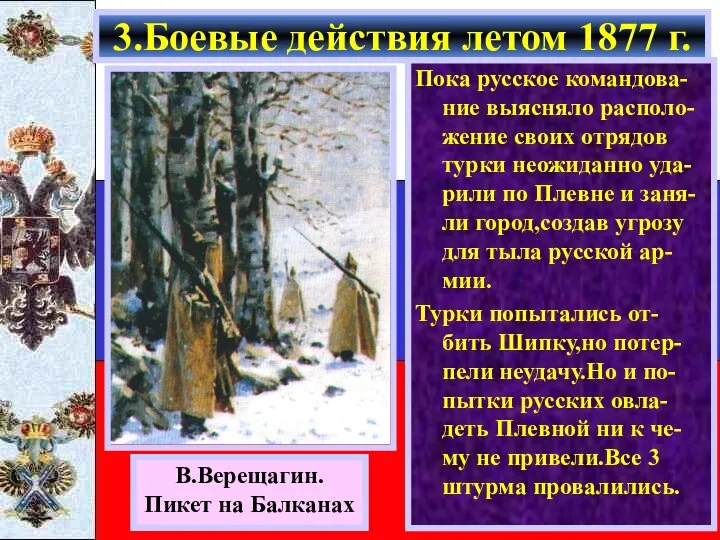 3.Боевые действия летом 1877 г.

Пока русское командование выясняло расположение своих отрядов турки неожиданно ударили по Плевне и заняли город,создав угрозу для тыла русской армии.

Турки попытались отбить Шипку,но потерпели неудачу.Но и попытки русских овладеть Плевной ни к чему не привели.Все 3 штурма провалились.

В.Верещагин.
Пикет на Балканах